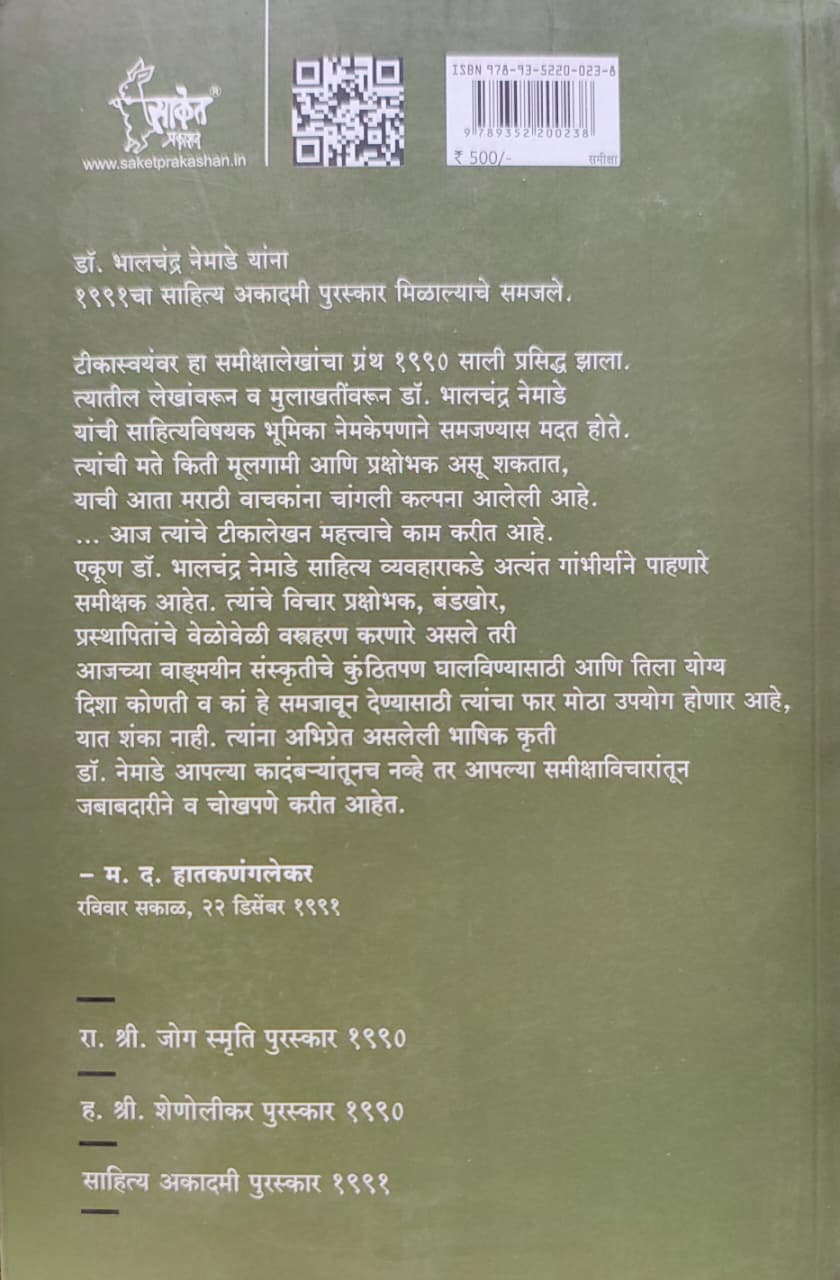 साकेत प्रकाशन
www.saketprakashan.in

ISBN 978-93-5220-023-8
9 789352 200238
₹ 500/-
समीक्षा

डॉ. भालचंद्र नेमाडे यांना
१९९१चा साहित्य अकादमी पुरस्कार मिळाल्याचे समजले.

टीकास्वयंवर हा समीक्षालेखांचा ग्रंथ १९९० साली प्रसिद्ध झाला. त्यातील लेखांवरून व मुलाखतींवरून डॉ. भालचंद्र नेमाडे यांची साहित्यविषयक भूमिका नेमकेपणाने समजण्यास मदत होते. त्यांची मते किती मूलगामी आणि प्रक्षोभक असू शकतात, याची आता मराठी वाचकांना चांगली कल्पना आलेली आहे. ... आज त्यांचे टीकालेखन महत्त्वाचे काम करीत आहे. एकूण डॉ. भालचंद्र नेमाडे साहित्य व्यवहाराकडे अत्यंत गांभीर्याने पाहणारे समीक्षक आहेत. त्यांचे विचार प्रक्षोभक, बंडखोर, प्रस्थापितांचे वेळोवेळी वस्त्रहरण करणारे असले तरी आजच्या वाङ्मयीन संस्कृतीचे कुंठितपण घालविण्यासाठी आणि तिला योग्य दिशा कोणती व कां हे समजावून देण्यासाठी त्यांचा फार मोठा उपयोग होणार आहे, यात शंका नाही. त्यांना अभिप्रेत असलेली भाषिक कृती डॉ. नेमाडे आपल्या कादंबऱ्यांतूनच नव्हे तर आपल्या समीक्षाविचारांतून जबाबदारीने व चोखपणे करीत आहेत.

– म. द. हातकणंगलेकर
रविवार सकाळ, २२ डिसेंबर १९९१

रा. श्री. जोग स्मृति पुरस्कार १९९०

ह. श्री. शेणोलीकर पुरस्कार १९९०

साहित्य अकादमी पुरस्कार १९९१